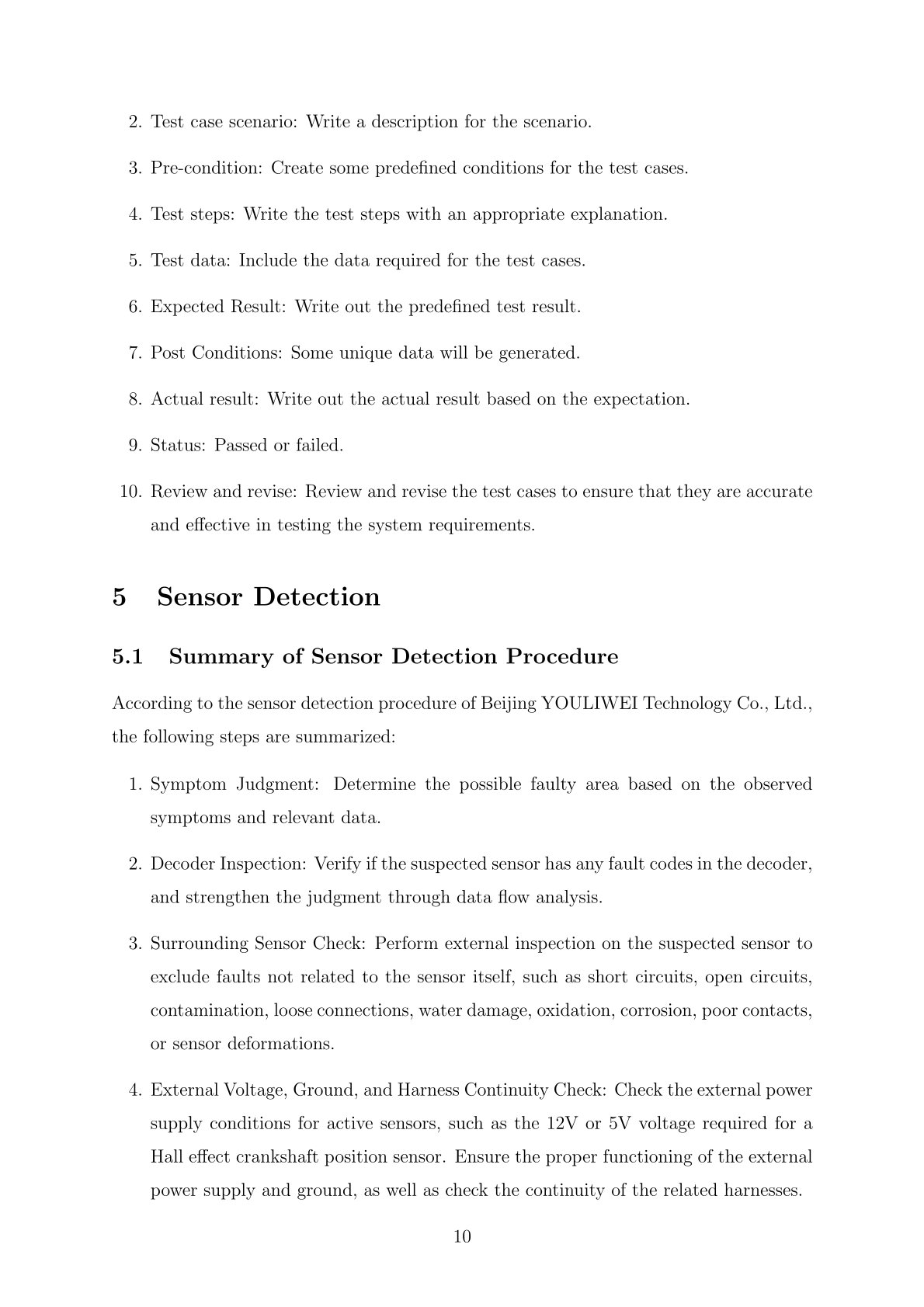 2. Test case scenario: Write a description for the scenario.

3. Pre-condition: Create some predefined conditions for the test cases.

4. Test steps: Write the test steps with an appropriate explanation.

5. Test data: Include the data required for the test cases.

6. Expected Result: Write out the predefined test result.

7. Post Conditions: Some unique data will be generated.

8. Actual result: Write out the actual result based on the expectation.

9. Status: Passed or failed.

10. Review and revise: Review and revise the test cases to ensure that they are accurate and effective in testing the system requirements.

5 Sensor Detection

5.1 Summary of Sensor Detection Procedure

According to the sensor detection procedure of Beijing YOULIWEI Technology Co., Ltd., the following steps are summarized:

1. Symptom Judgment: Determine the possible faulty area based on the observed symptoms and relevant data.

2. Decoder Inspection: Verify if the suspected sensor has any fault codes in the decoder, and strengthen the judgment through data flow analysis.

3. Surrounding Sensor Check: Perform external inspection on the suspected sensor to exclude faults not related to the sensor itself, such as short circuits, open circuits, contamination, loose connections, water damage, oxidation, corrosion, poor contacts, or sensor deformations.

4. External Voltage, Ground, and Harness Continuity Check: Check the external power supply conditions for active sensors, such as the 12V or 5V voltage required for a Hall effect crankshaft position sensor. Ensure the proper functioning of the external power supply and ground, as well as check the continuity of the related harnesses.

10